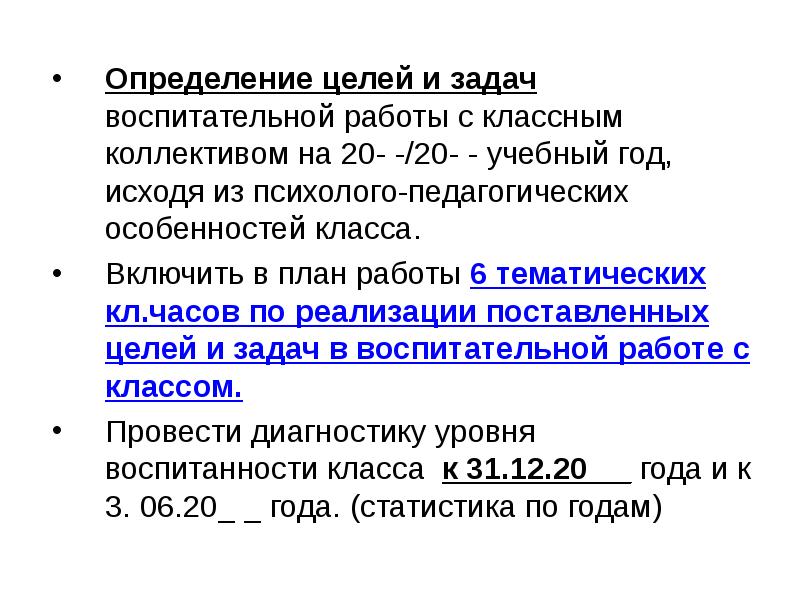 • Определение целей и задач воспитательной работы с классным коллективом на 20- -/20- - учебный год, исходя из психолого-педагогических особенностей класса.

• Включить в план работы 6 тематических кл.часов по реализации поставленных целей и задач в воспитательной работе с классом.

• Провести диагностику уровня воспитанности класса к 31.12.20____ года и к 3. 06.20_ _ года. (статистика по годам)